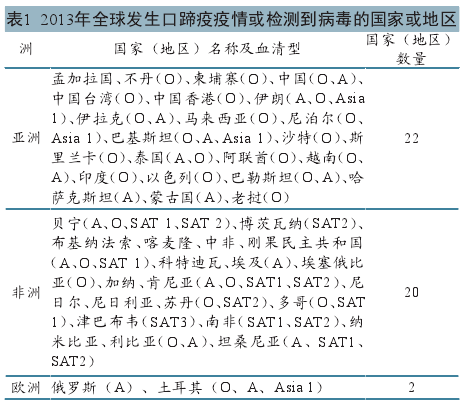 表1 2013年全球发生口蹄疫疫情或检测到病毒的国家或地区

| 洲 | 国家（地区）名称及血清型 | 国家（地区）数量 |
|---|---|---|
| 亚洲 | 孟加拉国、不丹（O）、柬埔寨（O）、中国（O、A）、中国台湾（O）、中国香港（O）、伊朗（A、O、Asia 1）、伊拉克（O、A）、马来西亚（O）、尼泊尔（O、Asia 1）、巴基斯坦（O、A、Asia 1）、沙特（O）、斯里兰卡（O）、泰国（A、O）、阿联酋（O）、越南（O、A）、印度（O）、以色列（O）、巴勒斯坦（O、A）、哈萨克斯坦（A）、蒙古国（A）、老挝（O） | 22 |
| 非洲 | 贝宁（A、O、SAT 1、SAT 2）、博茨瓦纳（SAT2）、布基纳法索、喀麦隆、中非、刚果民主共和国（A、O、SAT 1）、科特迪瓦、埃及（A）、埃塞俄比亚（O）、加纳、肯尼亚（A、O、SAT1、SAT2）、尼日尔、尼日利亚、苏丹（O、SAT2）、多哥（O、SAT 1）、津巴布韦（SAT3）、南非（SAT1、SAT2）、纳米比亚、利比亚（O、A）、坦桑尼亚（A、SAT1、SAT2） | 20 |
| 欧洲 | 俄罗斯（A）、土耳其（O、A、Asia 1） | 2 |